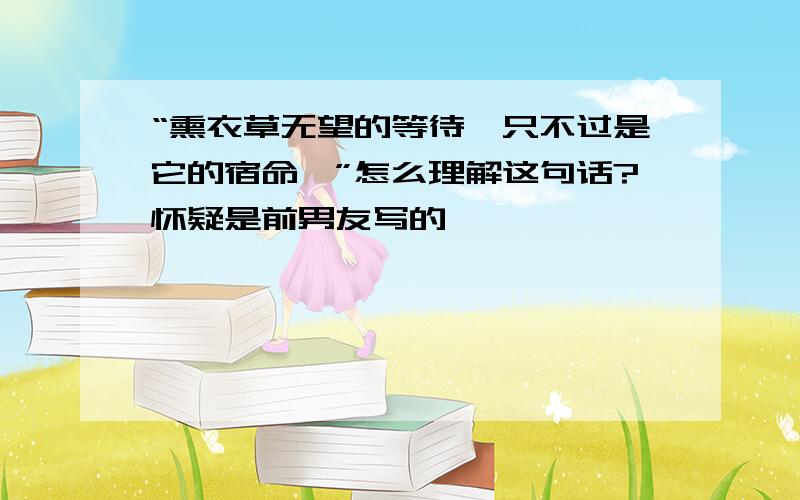 “熏衣草无望的等待,只不过是它的宿命.”怎么理解这句话?怀疑是前男友写的